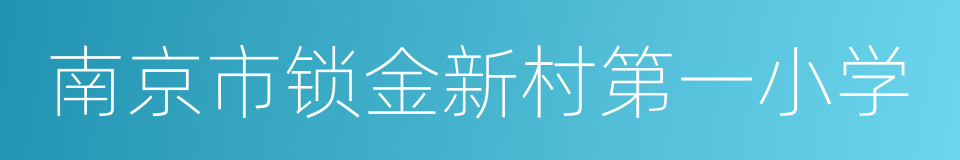 南京市锁金新村第一小学